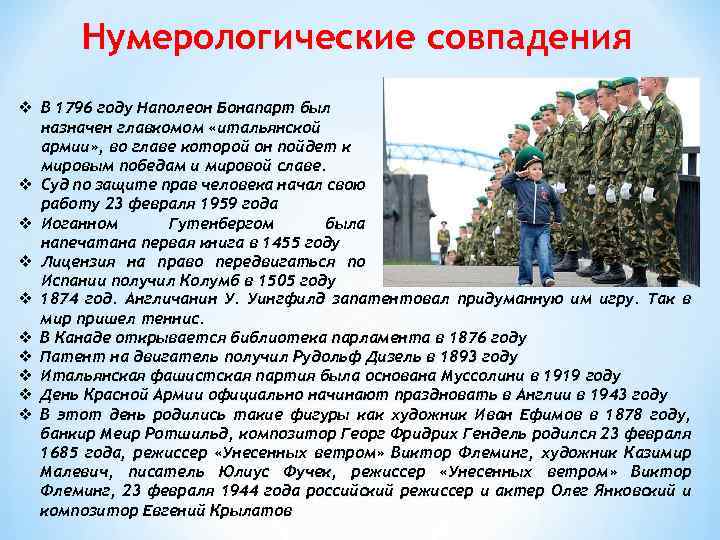 Нумерологические совпадения

❖ В 1796 году Наполеон Бонапарт был назначен главкомом «итальянской армии», во главе которой он пойдет к мировым победам и мировой славе.
❖ Суд по защите прав человека начал свою работу 23 февраля 1959 года
❖ Иоганном Гутенбергом была напечатана первая книга в 1455 году
❖ Лицензия на право передвигаться по Испании получил Колумб в 1505 году
❖ 1874 год. Англичанин У. Уингфилд запатентовал придуманную им игру. Так в мир пришел теннис.
❖ В Канаде открывается библиотека парламента в 1876 году
❖ Патент на двигатель получил Рудольф Дизель в 1893 году
❖ Итальянская фашистская партия была основана Муссолини в 1919 году
❖ День Красной Армии официально начинают праздновать в Англии в 1943 году
❖ В этот день родились такие фигуры как художник Иван Ефимов в 1878 году, банкир Меир Ротшильд, композитор Георг Фридрих Гендель родился 23 февраля 1685 года, режиссер «Унесенных ветром» Виктор Флеминг, художник Казимир Малевич, писатель Юлиус Фучек, режиссер «Унесенных ветром» Виктор Флеминг, 23 февраля 1944 года российский режиссер и актер Олег Янковский и композитор Евгений Крылатов